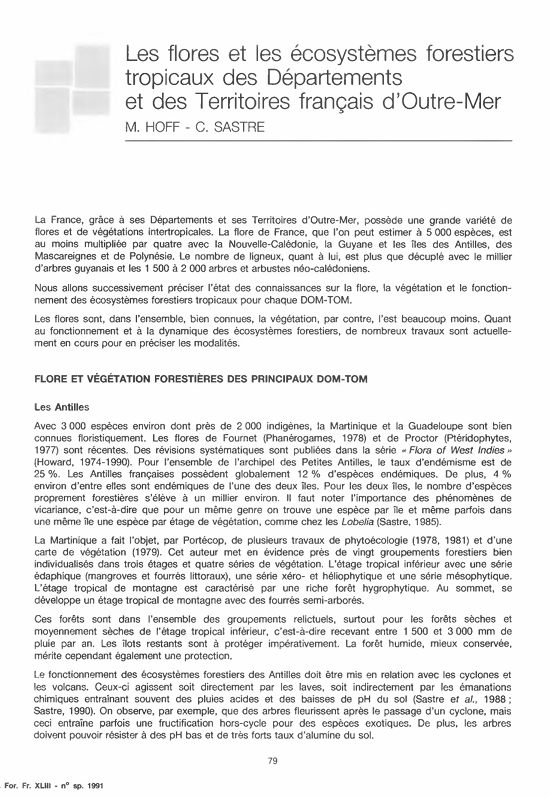 Les flores et les écosystèmes forestiers tropicaux des Départements et des Territoires français d'Outre-Mer

M. HOFF - C. SASTRE

La France, grâce à ses Départements et ses Territoires d'Outre-Mer, possède une grande variété de flores et de végétations intertropicales. La flore de France, que l'on peut estimer à 5 000 espèces, est au moins multipliée par quatre avec la Nouvelle-Calédonie, la Guyane et les îles des Antilles, des Mascareignes et de Polynésie. Le nombre de ligneux, quant à lui, est plus que décuplé avec le millier d'arbres guyanais et les 1 500 à 2 000 arbres et arbustes néo-calédoniens.

Nous allons successivement préciser l'état des connaissances sur la flore, la végétation et le fonctionnement des écosystèmes forestiers tropicaux pour chaque DOM-TOM.

Les flores sont, dans l'ensemble, bien connues, la végétation, par contre, l'est beaucoup moins. Quant au fonctionnement et à la dynamique des écosystèmes forestiers, de nombreux travaux sont actuellement en cours pour en préciser les modalités.

FLORE ET VÉGÉTATION FORESTIÈRES DES PRINCIPAUX DOM-TOM

Les Antilles

Avec 3 000 espèces environ dont près de 2 000 indigènes, la Martinique et la Guadeloupe sont bien connues floristiquement. Les flores de Fournet (Phanérogames, 1978) et de Proctor (Ptéridophytes, 1977) sont récentes. Des révisions systématiques sont publiées dans la série « Flora of West Indies » (Howard, 1974-1990). Pour l'ensemble de l'archipel des Petites Antilles, le taux d'endémisme est de 25 %. Les Antilles françaises possèdent globalement 12 % d'espèces endémiques. De plus, 4 % environ d'entre elles sont endémiques de l'une des deux îles. Pour les deux îles, le nombre d'espèces proprement forestières s'élève à un millier environ. Il faut noter l'importance des phénomènes de vicariance, c'est-à-dire que pour un même genre on trouve une espèce par île et même parfois dans une même île une espèce par étage de végétation, comme chez les Lobelia (Sastre, 1985).

La Martinique a fait l'objet, par Portécop, de plusieurs travaux de phytoécologie (1978, 1981) et d'une carte de végétation (1979). Cet auteur met en évidence près de vingt groupements forestiers bien individualisés dans trois étages et quatre séries de végétation. L'étage tropical inférieur avec une série édaphique (mangroves et fourrés littoraux), une série xéro- et héliophytique et une série mésophytique. L'étage tropical de montagne est caractérisé par une riche forêt hygrophytique. Au sommet, se développe un étage tropical de montagne avec des fourrés semi-arborés.

Ces forêts sont dans l'ensemble des groupements relictuels, surtout pour les forêts sèches et moyennement sèches de l'étage tropical inférieur, c'est-à-dire recevant entre 1 500 et 3 000 mm de pluie par an. Les îlots restants sont à protéger impérativement. La forêt humide, mieux conservée, mérite cependant également une protection.

Le fonctionnement des écosystèmes forestiers des Antilles doit être mis en relation avec les cyclones et les volcans. Ceux-ci agissent soit directement par les laves, soit indirectement par les émanations chimiques entraînant souvent des pluies acides et des baisses de pH du sol (Sastre et al., 1988 ; Sastre, 1990). On observe, par exemple, que des arbres fleurissent après le passage d'un cyclone, mais ceci entraîne parfois une fructification hors-cycle pour des espèces exotiques. De plus, les arbres doivent pouvoir résister à des pH bas et de très forts taux d'alumine du sol.

79

For. Fr. XLIII - n° sp. 1991